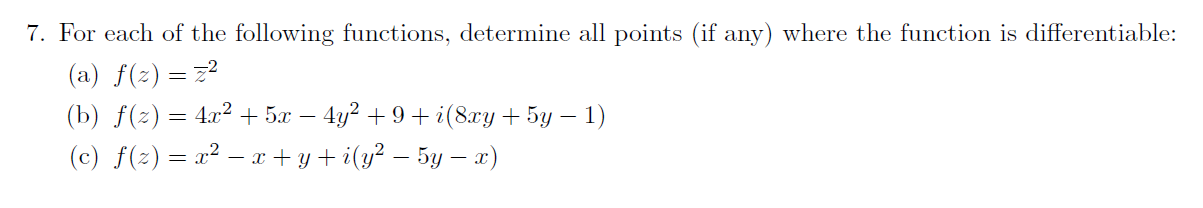 7. For each of the following functions, determine all points (if any) where the function is differentiable:

(a) $f(z) = \overline{z}^2$

(b) $f(z) = 4x^2 + 5x - 4y^2 + 9 + i(8xy + 5y - 1)$

(c) $f(z) = x^2 - x + y + i(y^2 - 5y - x)$